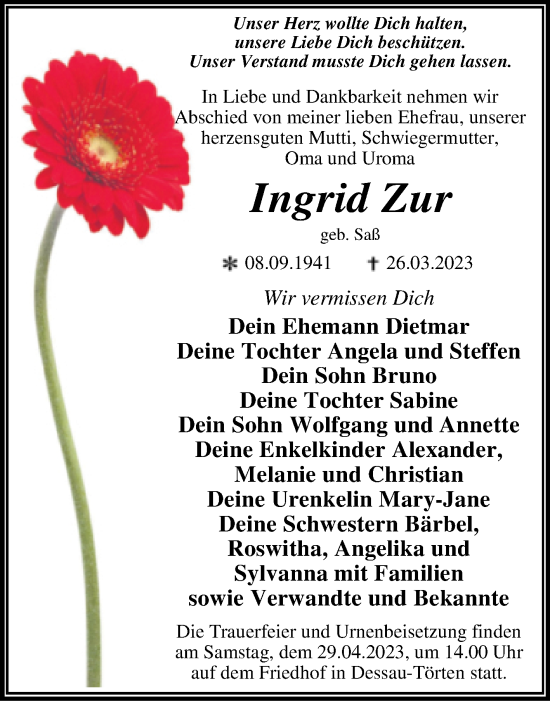 Unser Herz wollte Dich halten,
unsere Liebe Dich beschützen.
Unser Verstand musste Dich gehen lassen.

In Liebe und Dankbarkeit nehmen wir Abschied von meiner lieben Ehefrau, unserer herzensguten Mutti, Schwiegermutter, Oma und Uroma

Ingrid Zur

geb. Saß

* 08.09.1941 † 26.03.2023

Wir vermissen Dich

Dein Ehemann Dietmar
Deine Tochter Angela und Steffen
Dein Sohn Bruno
Deine Tochter Sabine
Dein Sohn Wolfgang und Annette
Deine Enkelkinder Alexander,
Melanie und Christian
Deine Urenkelin Mary-Jane
Deine Schwestern Bärbel,
Roswitha, Angelika und
Sylvanna mit Familien
sowie Verwandte und Bekannte

Die Trauerfeier und Urnenbeisetzung finden am Samstag, dem 29.04.2023, um 14.00 Uhr auf dem Friedhof in Dessau-Törten statt.